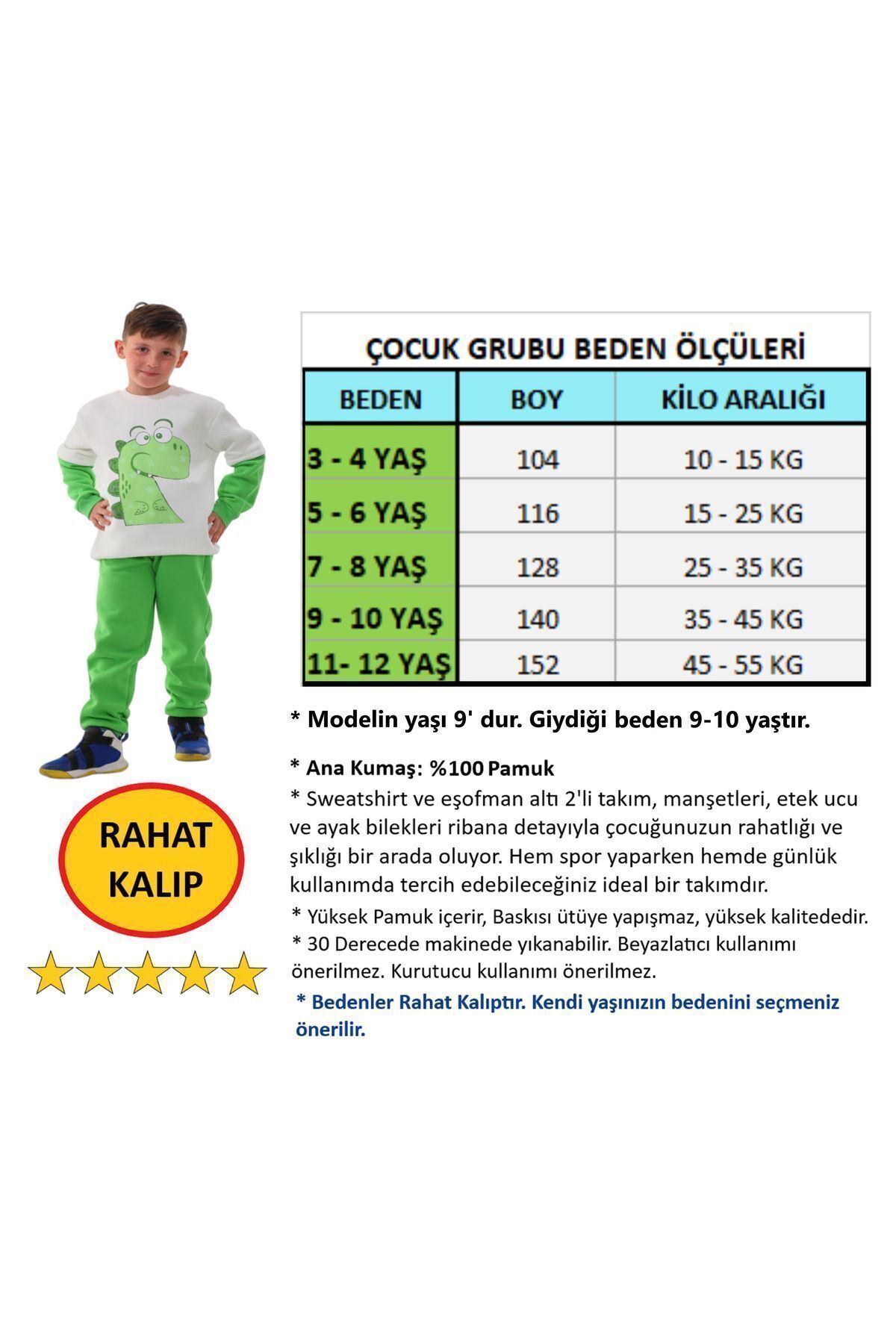 ÇOCUK GRUBU BEDEN ÖLÇÜLERİ

| BEDEN | BOY | KİLO ARALIĞI |
|---|---|---|
| 3 - 4 YAŞ | 104 | 10 - 15 KG |
| 5 - 6 YAŞ | 116 | 15 - 25 KG |
| 7 - 8 YAŞ | 128 | 25 - 35 KG |
| 9 - 10 YAŞ | 140 | 35 - 45 KG |
| 11- 12 YAŞ | 152 | 45 - 55 KG |

* Modelin yaşı 9' dur. Giydiği beden 9-10 yaştır.

* Ana Kumaş: %100 Pamuk
* Sweatshirt ve eşofman altı 2'li takım, manşetleri, etek ucu ve ayak bilekleri ribana detayıyla çocuğunuzun rahatlığı ve şıklığı bir arada oluyor. Hem spor yaparken hemde günlük kullanımda tercih edebileceğiniz ideal bir takımdır.
* Yüksek Pamuk içerir, Baskısı ütüye yapışmaz, yüksek kalitededir.
* 30 Derecede makinede yıkanabilir. Beyazlatıcı kullanımı önerilmez. Kurutucu kullanımı önerilmez.
* Bedenler Rahat Kalıptır. Kendi yaşınızın bedenini seçmeniz önerilir.

RAHAT KALIP